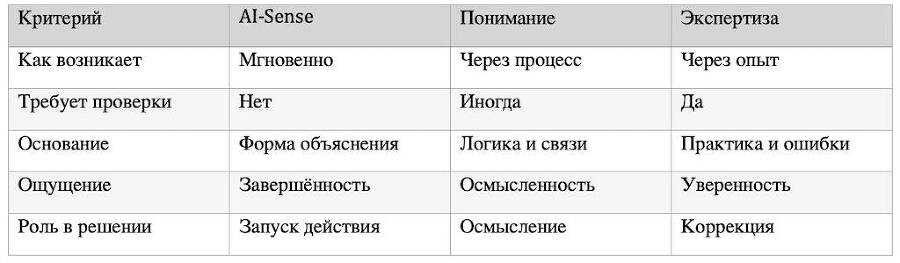 | Критерий | AI-Sense | Понимание | Экспертиза |
|---|---|---|---|
| Как возникает | Мгновенно | Через процесс | Через опыт |
| Требует проверки | Нет | Иногда | Да |
| Основание | Форма объяснения | Логика и связи | Практика и ошибки |
| Ощущение | Завершённость | Осмысленность | Уверенность |
| Роль в решении | Запуск действия | Осмысление | Коррекция |